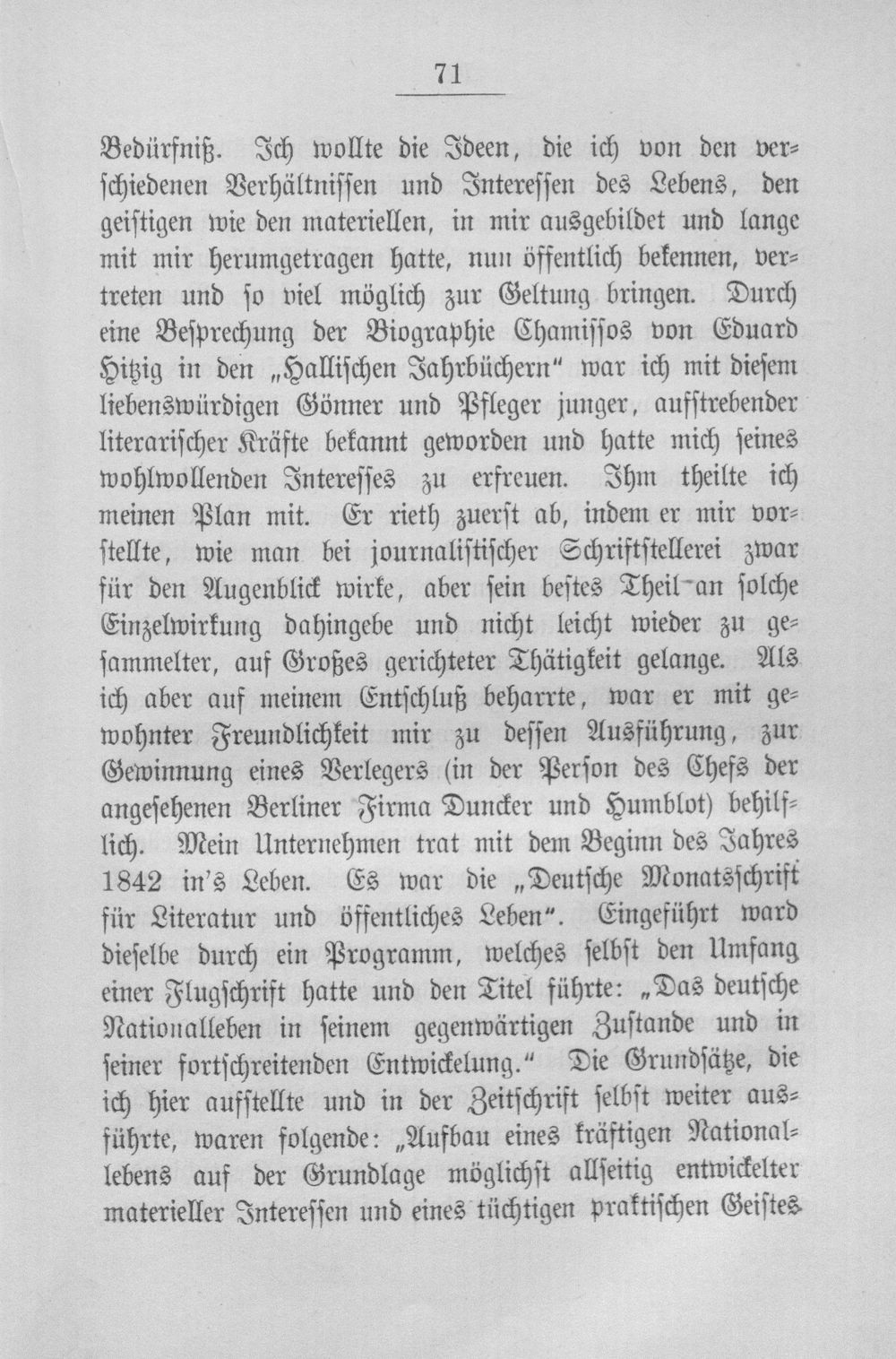 71

Bedürfniß. Ich wollte die Ideen, die ich von den verschiedenen Verhältnissen und Interessen des Lebens, den geistigen wie den materiellen, in mir ausgebildet und lange mit mir herumgetragen hatte, nun öffentlich bekennen, vertreten und so viel möglich zur Geltung bringen. Durch eine Besprechung der Biographie Chamissos von Eduard Hitzig in den „Hallischen Jahrbüchern" war ich mit diesem liebenswürdigen Gönner und Pfleger junger, aufstrebender literarischer Kräfte bekannt geworden und hatte mich seines wohlwollenden Interesses zu erfreuen. Ihm theilte ich meinen Plan mit. Er rieth zuerst ab, indem er mir vorstellte, wie man bei journalistischer Schriftstellerei zwar für den Augenblick wirke, aber sein bestes Theil an solche Einzelwirkung dahingebe und nicht leicht wieder zu gesammelter, auf Großes gerichteter Thätigkeit gelange. Als ich aber auf meinem Entschluß beharrte, war er mit gewohnter Freundlichkeit mir zu dessen Ausführung, zur Gewinnung eines Verlegers (in der Person des Chefs der angesehenen Berliner Firma Duncker und Humblot) behilflich. Mein Unternehmen trat mit dem Beginn des Jahres 1842 in's Leben. Es war die „Deutsche Monatsschrift für Literatur und öffentliches Leben". Eingeführt ward dieselbe durch ein Programm, welches selbst den Umfang einer Flugschrift hatte und den Titel führte: „Das deutsche Nationalleben in seinem gegenwärtigen Zustande und in seiner fortschreitenden Entwickelung." Die Grundsätze, die ich hier aufstellte und in der Zeitschrift selbst weiter ausführte, waren folgende: „Aufbau eines kräftigen Nationallebens auf der Grundlage möglichst allseitig entwickelter materieller Interessen und eines tüchtigen praktischen Geistes